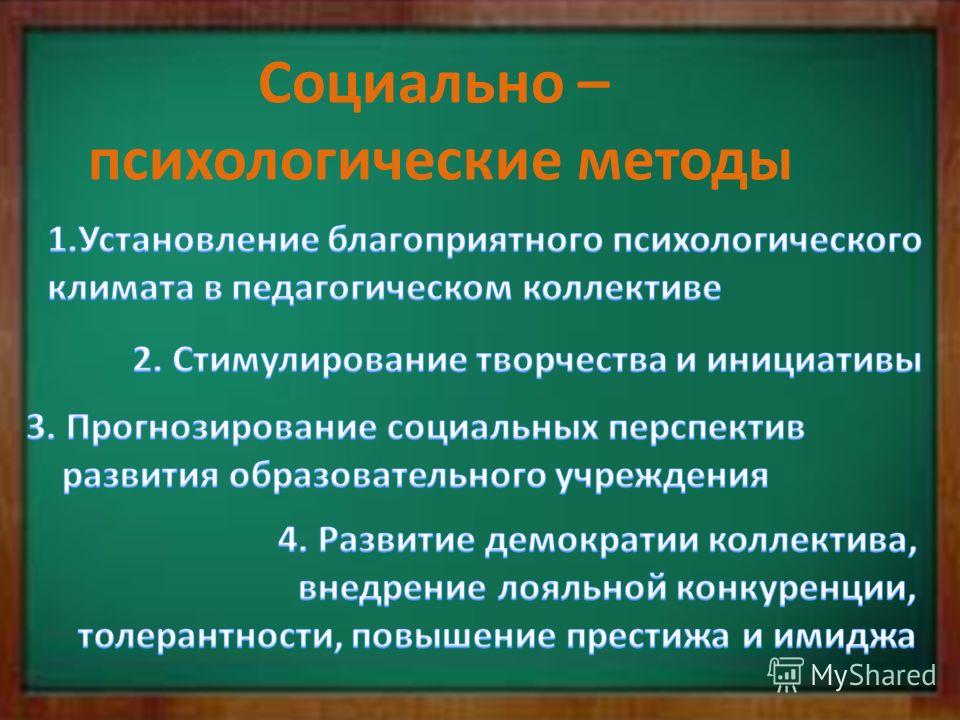 Социально – психологические методы

1.Установление благоприятного психологического климата в педагогическом коллективе

2. Стимулирование творчества и инициативы

3. Прогнозирование социальных перспектив развития образовательного учреждения

4. Развитие демократии коллектива, внедрение лояльной конкуренции, толерантности, повышение престижа и имиджа

MyShared